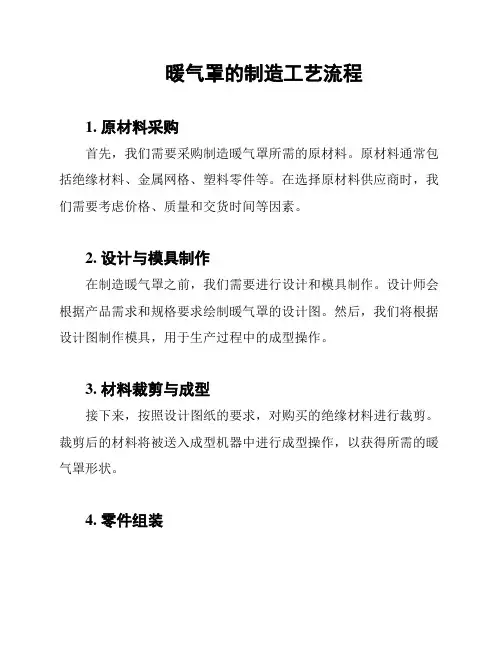 暖气罩的制造工艺流程

1. 原材料采购

首先，我们需要采购制造暖气罩所需的原材料。原材料通常包括绝缘材料、金属网格、塑料零件等。在选择原材料供应商时，我们需要考虑价格、质量和交货时间等因素。

2. 设计与模具制作

在制造暖气罩之前，我们需要进行设计和模具制作。设计师会根据产品需求和规格要求绘制暖气罩的设计图。然后，我们将根据设计图制作模具，用于生产过程中的成型操作。

3. 材料裁剪与成型

接下来，按照设计图纸的要求，对购买的绝缘材料进行裁剪。裁剪后的材料将被送入成型机器中进行成型操作，以获得所需的暖气罩形状。

4. 零件组装